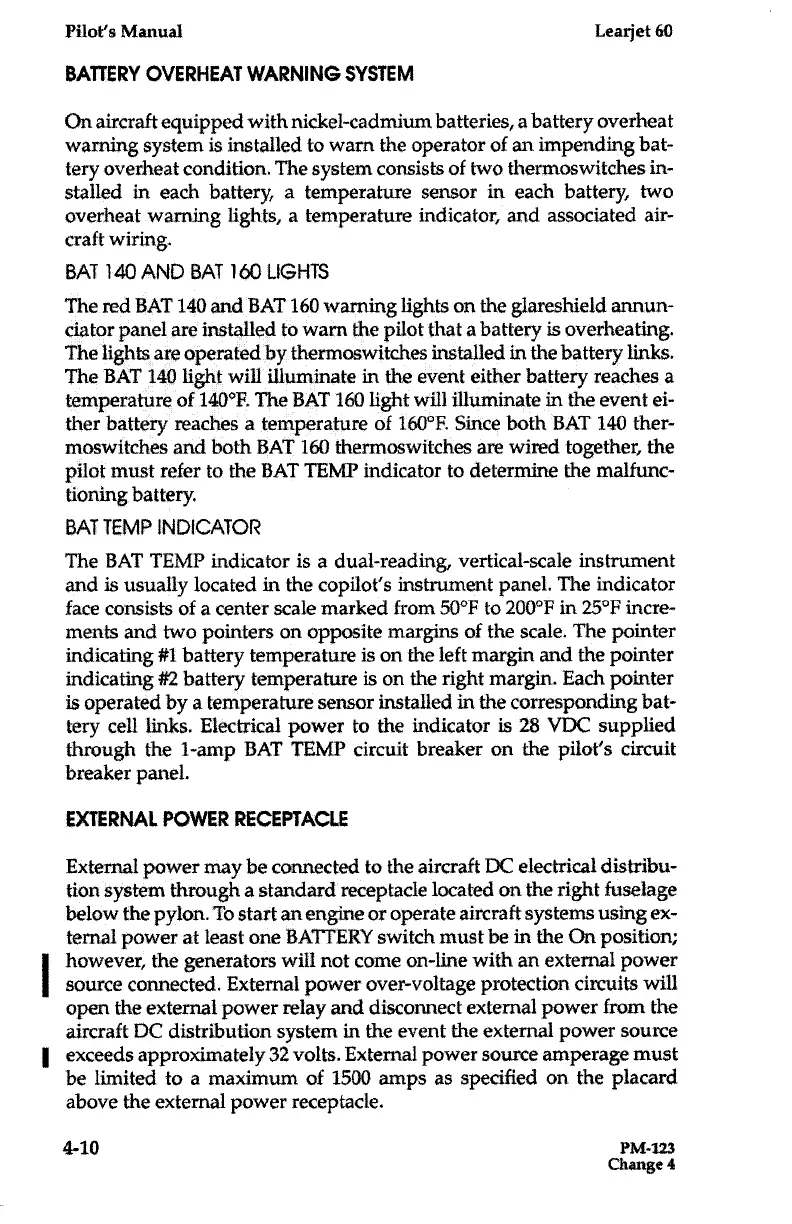 Pilot's Manual

Learjet 60

BATTERY OVERHEAT WARNING SYSTEM

On aircraft equipped with nickel-cadmium batteries, a battery overheat warning system is installed to warn the operator of an impending battery overheat condition. The system consists of two thermoswitches installed in each battery, a temperature sensor in each battery, two overheat warning lights, a temperature indicator, and associated aircraft wiring.

BAT 140 AND BAT 160 LIGHTS

The red BAT 140 and BAT 160 warning lights on the glareshield annunciator panel are installed to warn the pilot that a battery is overheating. The lights are operated by thermoswitches installed in the battery links. The BAT 140 light will illuminate in the event either battery reaches a temperature of 140°F. The BAT 160 light will illuminate in the event either battery reaches a temperature of 160°F. Since both BAT 140 thermoswitches and both BAT 160 thermoswitches are wired together, the pilot must refer to the BAT TEMP indicator to determine the malfunctioning battery.

BAT TEMP INDICATOR

The BAT TEMP indicator is a dual-reading, vertical-scale instrument and is usually located in the copilot's instrument panel. The indicator face consists of a center scale marked from 50°F to 200°F in 25°F increments and two pointers on opposite margins of the scale. The pointer indicating #1 battery temperature is on the left margin and the pointer indicating #2 battery temperature is on the right margin. Each pointer is operated by a temperature sensor installed in the corresponding battery cell links. Electrical power to the indicator is 28 VDC supplied through the 1-amp BAT TEMP circuit breaker on the pilot's circuit breaker panel.

EXTERNAL POWER RECEPTACLE

External power may be connected to the aircraft DC electrical distribution system through a standard receptacle located on the right fuselage below the pylon. To start an engine or operate aircraft systems using external power at least one BATTERY switch must be in the On position; however, the generators will not come on-line with an external power source connected. External power over-voltage protection circuits will open the external power relay and disconnect external power from the aircraft DC distribution system in the event the external power source exceeds approximately 32 volts. External power source amperage must be limited to a maximum of 1500 amps as specified on the placard above the external power receptacle.

4-10

PM-123
Change 4